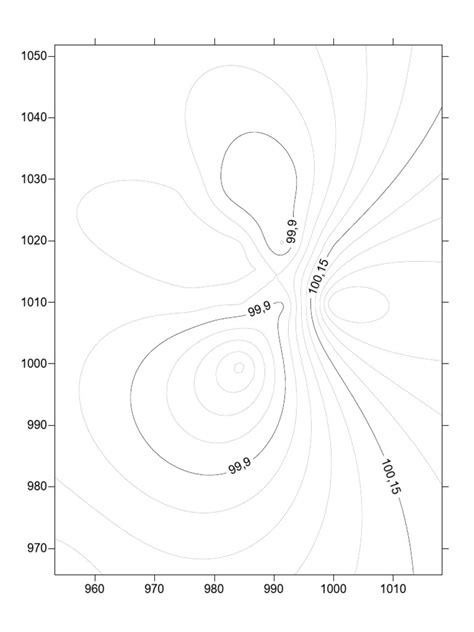 1050
1040
1030
1020
1010
1000
990
980
970

99,9
100,15
99,9
99,9
100,15

960
970
980
990
1000
1010